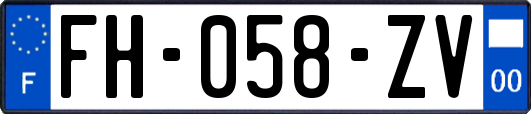 F

FH-058-ZV

00